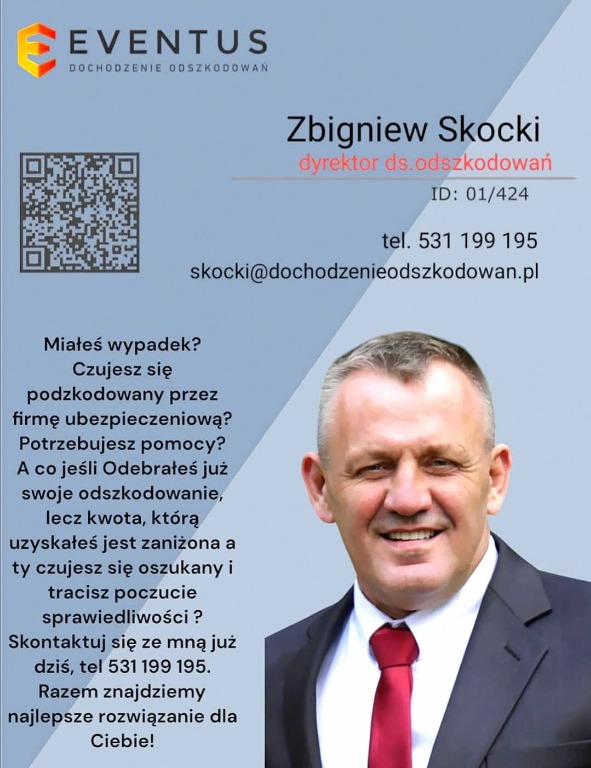 EVENTUS
DOCHODZENIE ODSZKODOWAŃ

Zbigniew Skocki
dyrektor ds.odszkodowań
ID: 01/424

tel. 531 199 195
skocki@dochodzenieodszkodowan.pl

Miałeś wypadek? Czujesz się podzkodowany przez firmę ubezpieczeniową? Potrzebujesz pomocy? A co jeśli Odebrałeś już swoje odszkodowanie, lecz kwota, którą uzyskałeś jest zaniżona a ty czujesz się oszukany i tracisz poczucie sprawiedliwości ? Skontaktuj się ze mną już dziś, tel 531 199 195. Razem znajdziemy najlepsze rozwiązanie dla Ciebie!